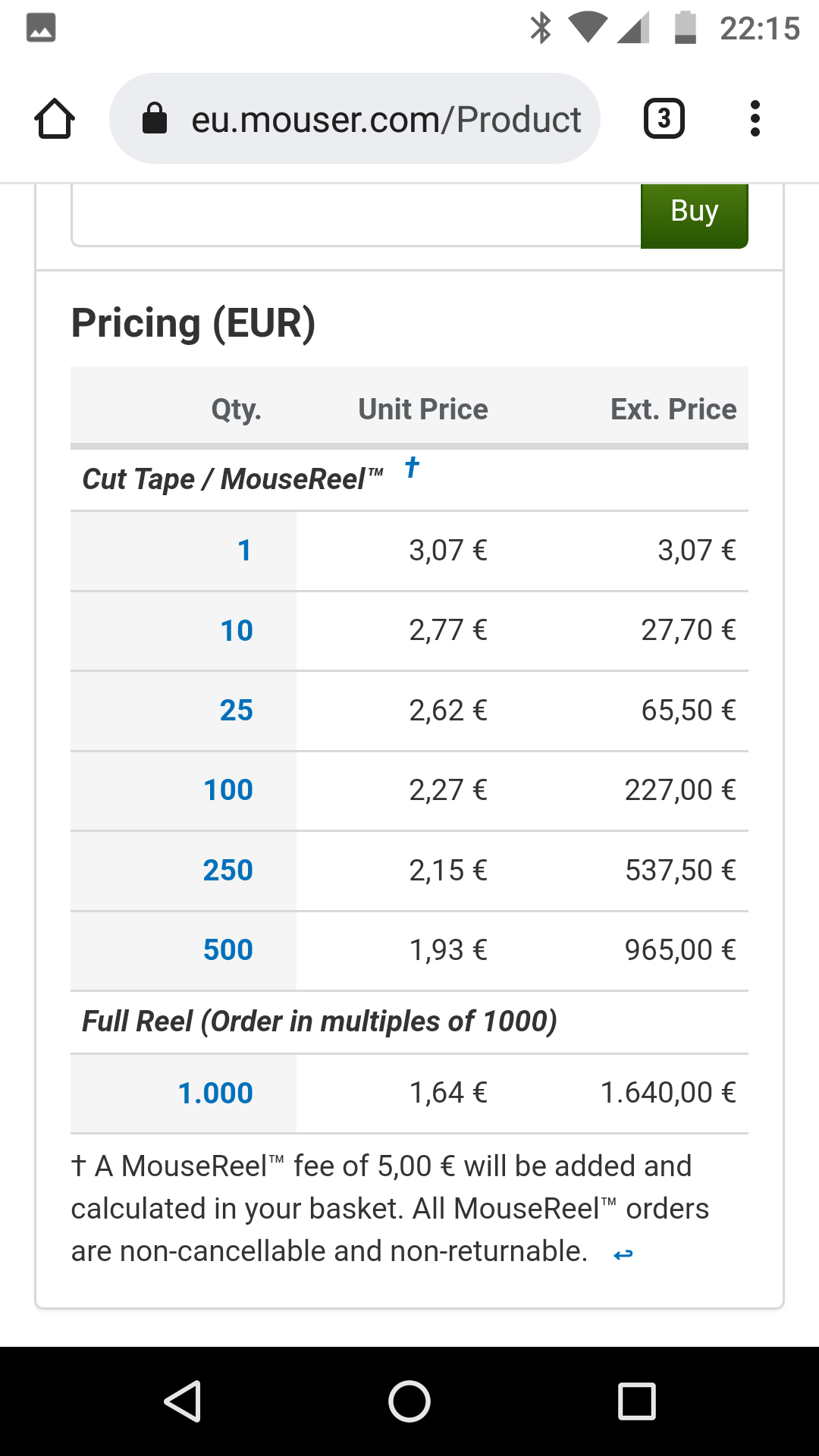 22:15

eu.mouser.com/Product

3

Buy

Pricing (EUR)

| Qty. | Unit Price | Ext. Price |
|---|---|---|
| Cut Tape / MouseReel™ † | | |
| 1 | 3,07 € | 3,07 € |
| 10 | 2,77 € | 27,70 € |
| 25 | 2,62 € | 65,50 € |
| 100 | 2,27 € | 227,00 € |
| 250 | 2,15 € | 537,50 € |
| 500 | 1,93 € | 965,00 € |
| Full Reel (Order in multiples of 1000) | | |
| 1.000 | 1,64 € | 1.640,00 € |

† A MouseReel™ fee of 5,00 € will be added and calculated in your basket. All MouseReel™ orders are non-cancellable and non-returnable. ↩